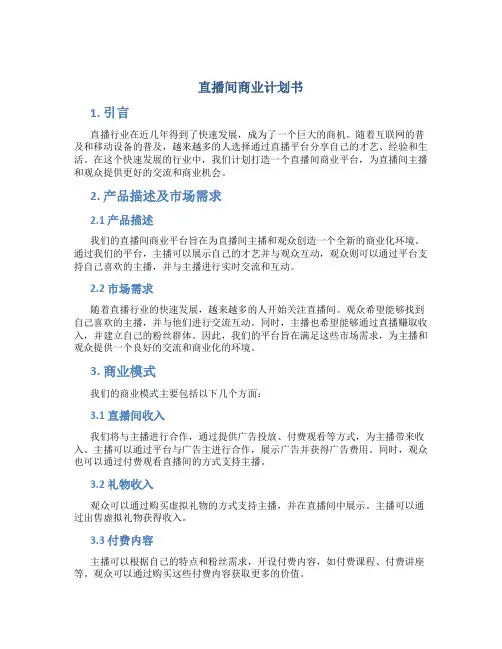 直播间商业计划书

1. 引言

直播行业在近几年得到了快速发展，成为了一个巨大的商机。随着互联网的普及和移动设备的普及，越来越多的人选择通过直播平台分享自己的才艺、经验和生活。在这个快速发展的行业中，我们计划打造一个直播间商业平台，为直播间主播和观众提供更好的交流和商业机会。

2. 产品描述及市场需求

2.1 产品描述

我们的直播间商业平台旨在为直播间主播和观众创造一个全新的商业化环境。通过我们的平台，主播可以展示自己的才艺并与观众互动，观众则可以通过平台支持自己喜欢的主播，并与主播进行实时交流和互动。

2.2 市场需求

随着直播行业的快速发展，越来越多的人开始关注直播间。观众希望能够找到自己喜欢的主播，并与他们进行交流互动。同时，主播也希望能够通过直播赚取收入，并建立自己的粉丝群体。因此，我们的平台旨在满足这些市场需求，为主播和观众提供一个良好的交流和商业化的环境。

3. 商业模式

我们的商业模式主要包括以下几个方面：

3.1 直播间收入

我们将与主播进行合作，通过提供广告投放、付费观看等方式，为主播带来收入。主播可以通过平台与广告主进行合作，展示广告并获得广告费用。同时，观众也可以通过付费观看直播间的方式支持主播。

3.2 礼物收入

观众可以通过购买虚拟礼物的方式支持主播，并在直播间中展示。主播可以通过出售虚拟礼物获得收入。

3.3 付费内容

主播可以根据自己的特点和粉丝需求，开设付费内容，如付费课程、付费讲座等。观众可以通过购买这些付费内容获取更多的价值。